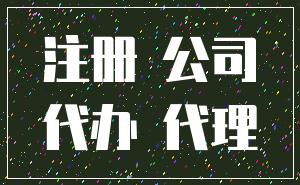 注册 公司
代办 代理